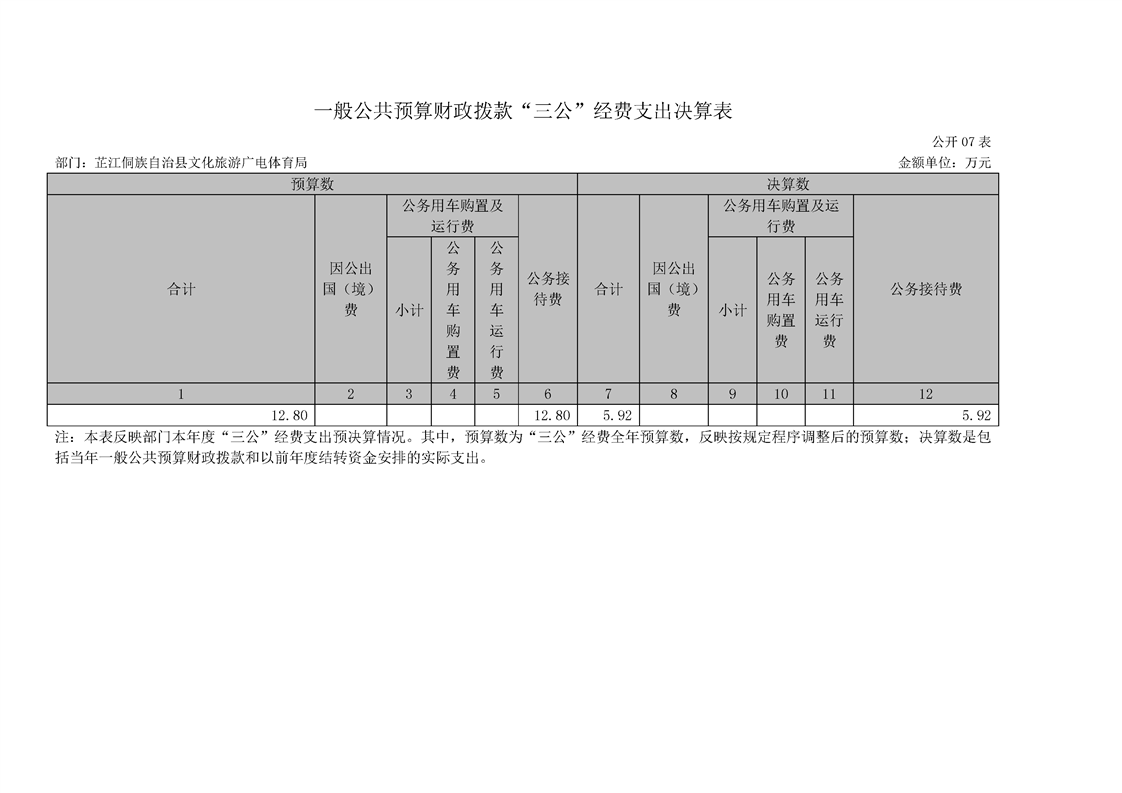 一般公共预算财政拨款“三公”经费支出决算表

公开 07 表

部门：芷江侗族自治县文化旅游广电体育局

金额单位：万元

| 预算数 | | | | | | 决算数 | | | | | |
|---|---|---|---|---|---|---|---|---|---|---|---|
| 合计 | 因公出国（境）费 | 公务用车购置及运行费 | | | 公务接待费 | 合计 | 因公出国（境）费 | 公务用车购置及运行费 | | | 公务接待费 |
| | | 小计 | 公务用车购置费 | 公务用车运行费 | | | | 小计 | 公务用车购置费 | 公务用车运行费 | |
| 1 | 2 | 3 | 4 | 5 | 6 | 7 | 8 | 9 | 10 | 11 | 12 |
| 12.80 | | | | | 12.80 | 5.92 | | | | | 5.92 |

注：本表反映部门本年度“三公”经费支出预决算情况。其中，预算数为“三公”经费全年预算数，反映按规定程序调整后的预算数；决算数是包括当年一般公共预算财政拨款和以前年度结转资金安排的实际支出。